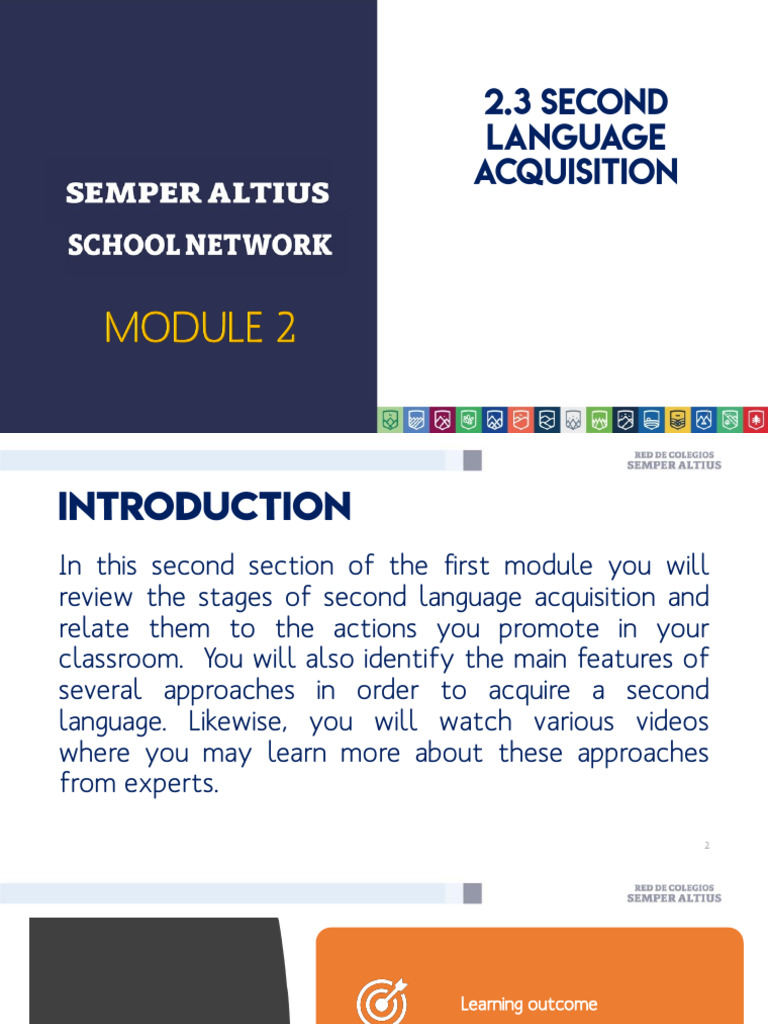 SEMPER ALTIUS
SCHOOL NETWORK

MODULE 2

2.3 SECOND LANGUAGE ACQUISITION

RED DE COLEGIOS
SEMPER ALTIUS

INTRODUCTION

In this second section of the first module you will review the stages of second language acquisition and relate them to the actions you promote in your classroom. You will also identify the main features of several approaches in order to acquire a second language. Likewise, you will watch various videos where you may learn more about these approaches from experts.

2

RED DE COLEGIOS
SEMPER ALTIUS

Learning outcome